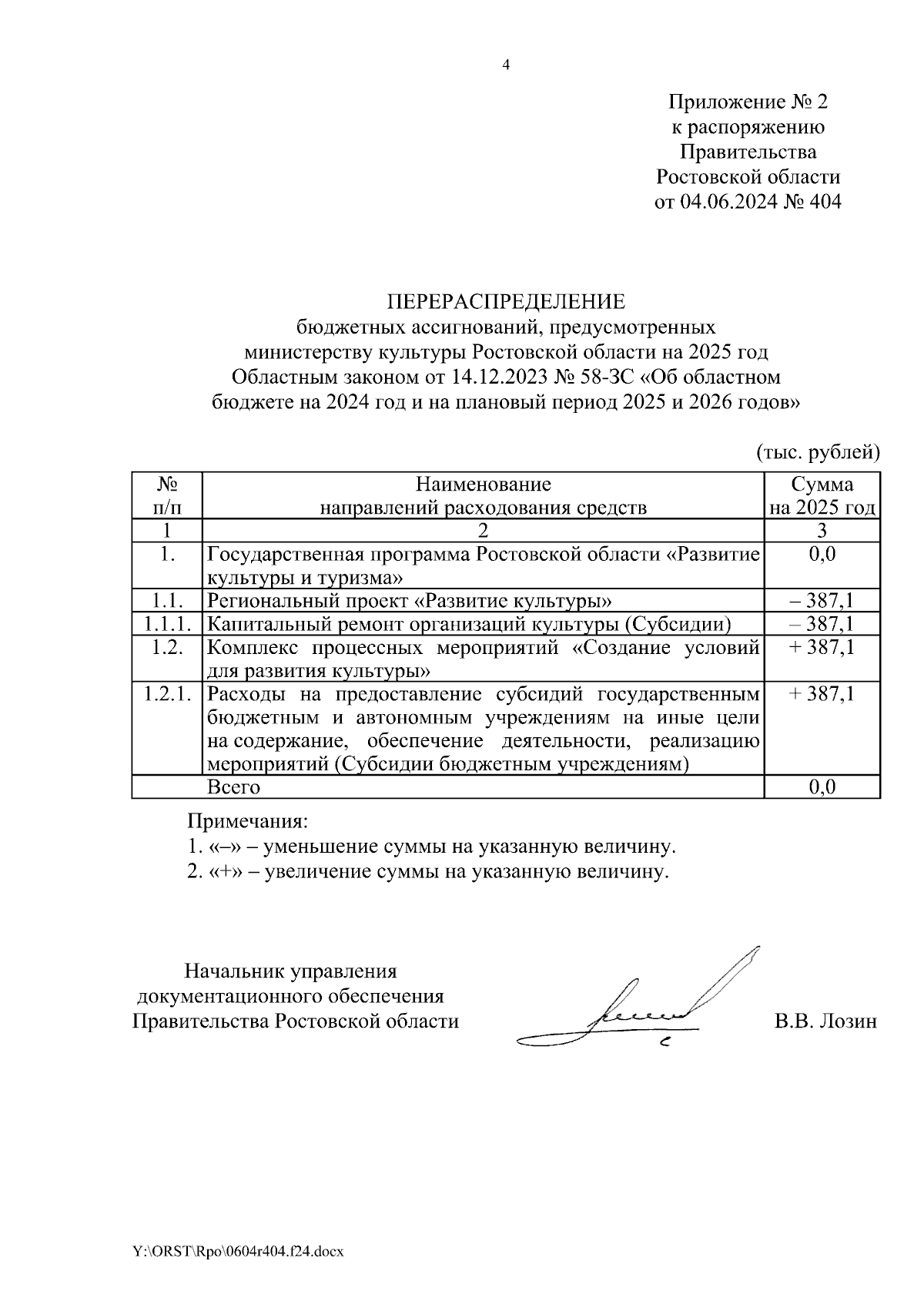 4

Приложение № 2
к распоряжению
Правительства
Ростовской области
от 04.06.2024 № 404

ПЕРЕРАСПРЕДЕЛЕНИЕ
бюджетных ассигнований, предусмотренных министерству культуры Ростовской области на 2025 год Областным законом от 14.12.2023 № 58-ЗС «Об областном бюджете на 2024 год и на плановый период 2025 и 2026 годов»

(тыс. рублей)

| № п/п | Наименование направлений расходования средств | Сумма на 2025 год |
|---|---|---|
| 1 | 2 | 3 |
| 1. | Государственная программа Ростовской области «Развитие культуры и туризма» | 0,0 |
| 1.1. | Региональный проект «Развитие культуры» | – 387,1 |
| 1.1.1. | Капитальный ремонт организаций культуры (Субсидии) | – 387,1 |
| 1.2. | Комплекс процессных мероприятий «Создание условий для развития культуры» | + 387,1 |
| 1.2.1. | Расходы на предоставление субсидий государственным бюджетным и автономным учреждениям на иные цели на содержание, обеспечение деятельности, реализацию мероприятий (Субсидии бюджетным учреждениям) | + 387,1 |
| | Всего | 0,0 |

Примечания:
1. «–» – уменьшение суммы на указанную величину.
2. «+» – увеличение суммы на указанную величину.

Начальник управления
документационного обеспечения
Правительства Ростовской области

В.В. Лозин

Y:\ORST\Rpo\0604r404.f24.docx